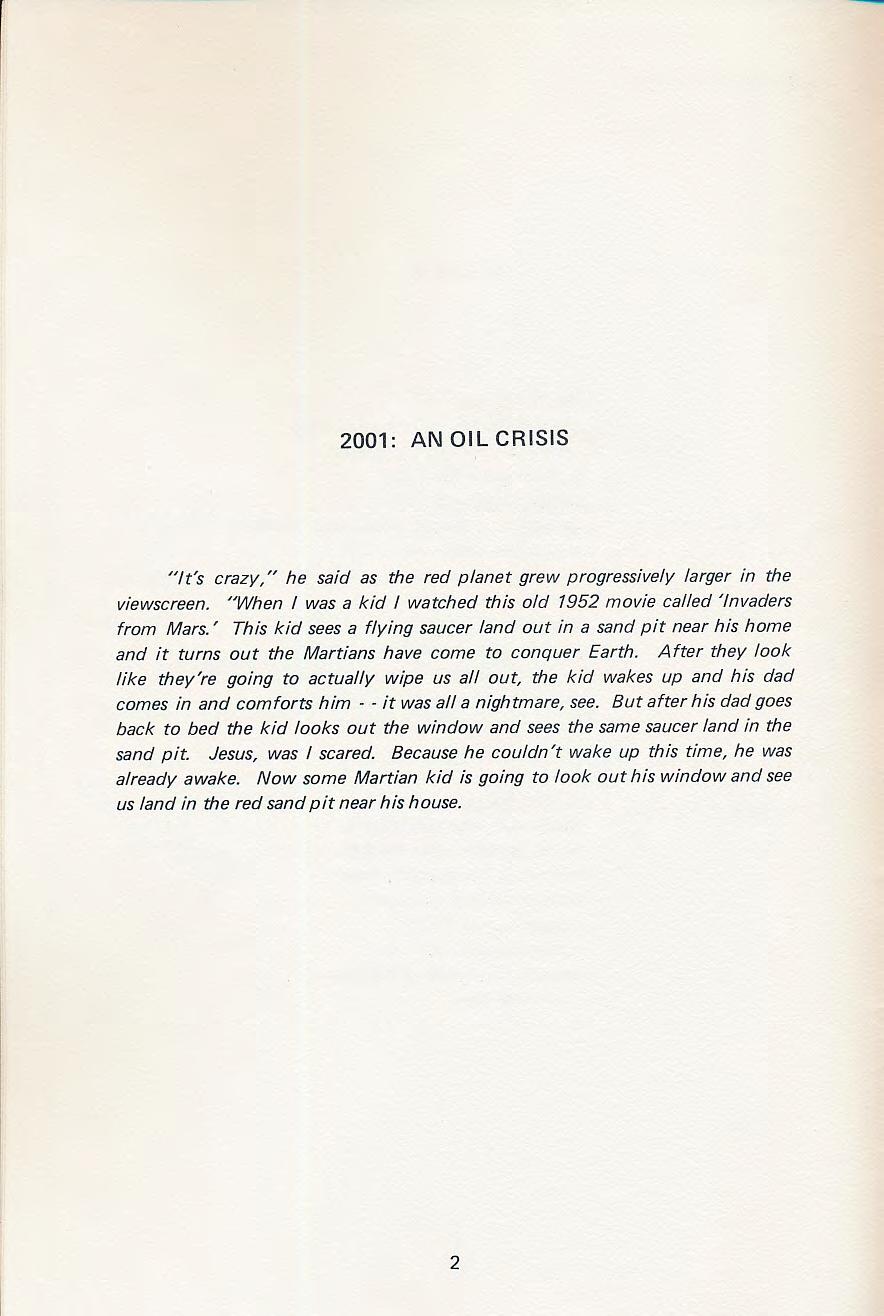 2001: AN OIL CRISIS

"It's crazy," he said as the red planet grew progressively larger in the viewscreen. "When I was a kid I watched this old 1952 movie called 'Invaders from Mars.' This kid sees a flying saucer land out in a sand pit near his home and it turns out the Martians have come to conquer Earth. After they look like they're going to actually wipe us all out, the kid wakes up and his dad comes in and comforts him - - it was all a nightmare, see. But after his dad goes back to bed the kid looks out the window and sees the same saucer land in the sand pit. Jesus, was I scared. Because he couldn't wake up this time, he was already awake. Now some Martian kid is going to look out his window and see us land in the red sand pit near his house.

2